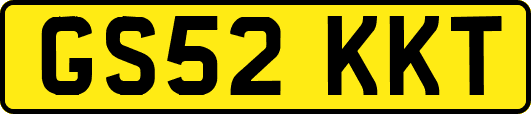 GS52 KKT